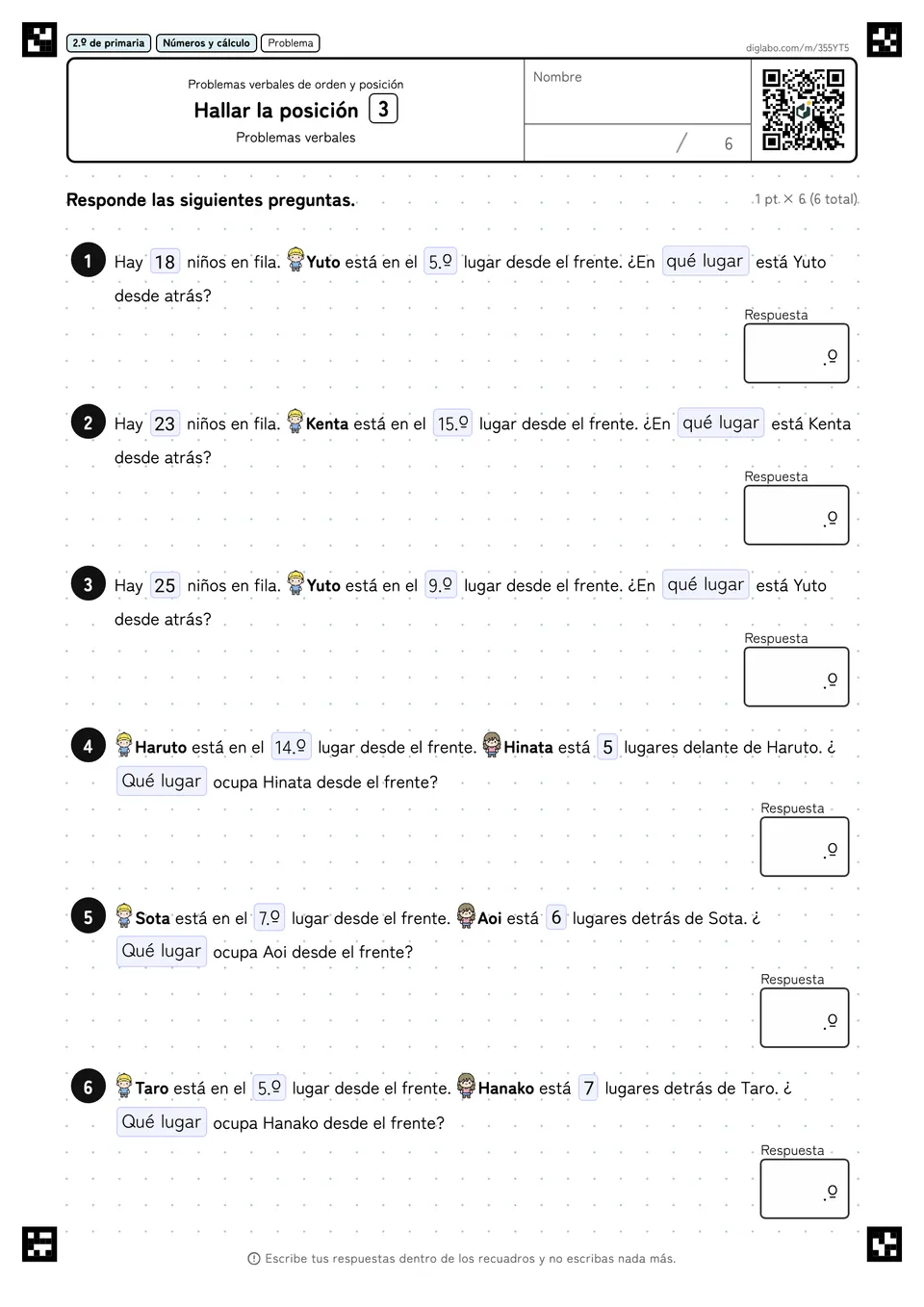 2.º de primaria Números y cálculo Problema

diglabo.com/m/355YT5

Problemas verbales de orden y posición

Hallar la posición 3

Problemas verbales

Nombre

/ 6

Responde las siguientes preguntas.

1 pt. × 6 (6 total)

1 Hay 18 niños en fila. Yuto está en el 5.º lugar desde el frente. ¿En qué lugar está Yuto desde atrás?

Respuesta

.º

2 Hay 23 niños en fila. Kenta está en el 15.º lugar desde el frente. ¿En qué lugar está Kenta desde atrás?

Respuesta

.º

3 Hay 25 niños en fila. Yuto está en el 9.º lugar desde el frente. ¿En qué lugar está Yuto desde atrás?

Respuesta

.º

4 Haruto está en el 14.º lugar desde el frente. Hinata está 5 lugares delante de Haruto. ¿Qué lugar ocupa Hinata desde el frente?

Respuesta

.º

5 Sota está en el 7.º lugar desde el frente. Aoi está 6 lugares detrás de Sota. ¿Qué lugar ocupa Aoi desde el frente?

Respuesta

.º

6 Taro está en el 5.º lugar desde el frente. Hanako está 7 lugares detrás de Taro. ¿Qué lugar ocupa Hanako desde el frente?

Respuesta

.º

Escribe tus respuestas dentro de los recuadros y no escribas nada más.